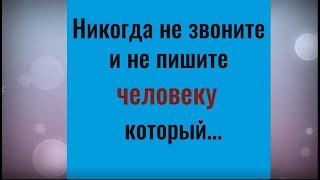 Никогда не звоните
и не пишите
человеку
который...